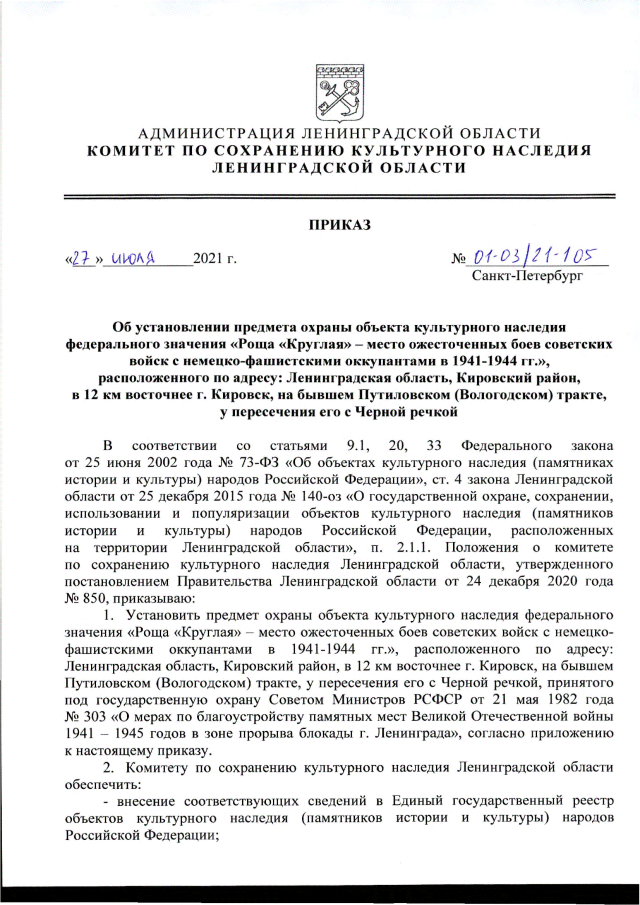 АДМИНИСТРАЦИЯ ЛЕНИНГРАДСКОЙ ОБЛАСТИ
КОМИТЕТ ПО СОХРАНЕНИЮ КУЛЬТУРНОГО НАСЛЕДИЯ ЛЕНИНГРАДСКОЙ ОБЛАСТИ

ПРИКАЗ

«27» июля 2021 г.

№ 01-03/21-105
Санкт-Петербург

Об установлении предмета охраны объекта культурного наследия федерального значения «Роща «Круглая» – место ожесточенных боев советских войск с немецко-фашистскими оккупантами в 1941-1944 гг.», расположенного по адресу: Ленинградская область, Кировский район, в 12 км восточнее г. Кировск, на бывшем Путиловском (Вологодском) тракте, у пересечения его с Черной речкой

В соответствии со статьями 9.1, 20, 33 Федерального закона от 25 июня 2002 года № 73-ФЗ «Об объектах культурного наследия (памятниках истории и культуры) народов Российской Федерации», ст. 4 закона Ленинградской области от 25 декабря 2015 года № 140-оз «О государственной охране, сохранении, использовании и популяризации объектов культурного наследия (памятников истории и культуры) народов Российской Федерации, расположенных на территории Ленинградской области», п. 2.1.1. Положения о комитете по сохранению культурного наследия Ленинградской области, утвержденного постановлением Правительства Ленинградской области от 24 декабря 2020 года № 850, приказываю:

1. Установить предмет охраны объекта культурного наследия федерального значения «Роща «Круглая» – место ожесточенных боев советских войск с немецко-фашистскими оккупантами в 1941-1944 гг.», расположенного по адресу: Ленинградская область, Кировский район, в 12 км восточнее г. Кировск, на бывшем Путиловском (Вологодском) тракте, у пересечения его с Черной речкой, принятого под государственную охрану Советом Министров РСФСР от 21 мая 1982 года № 303 «О мерах по благоустройству памятных мест Великой Отечественной войны 1941 – 1945 годов в зоне прорыва блокады г. Ленинграда», согласно приложению к настоящему приказу.

2. Комитету по сохранению культурного наследия Ленинградской области обеспечить:

- внесение соответствующих сведений в Единый государственный реестр объектов культурного наследия (памятников истории и культуры) народов Российской Федерации;